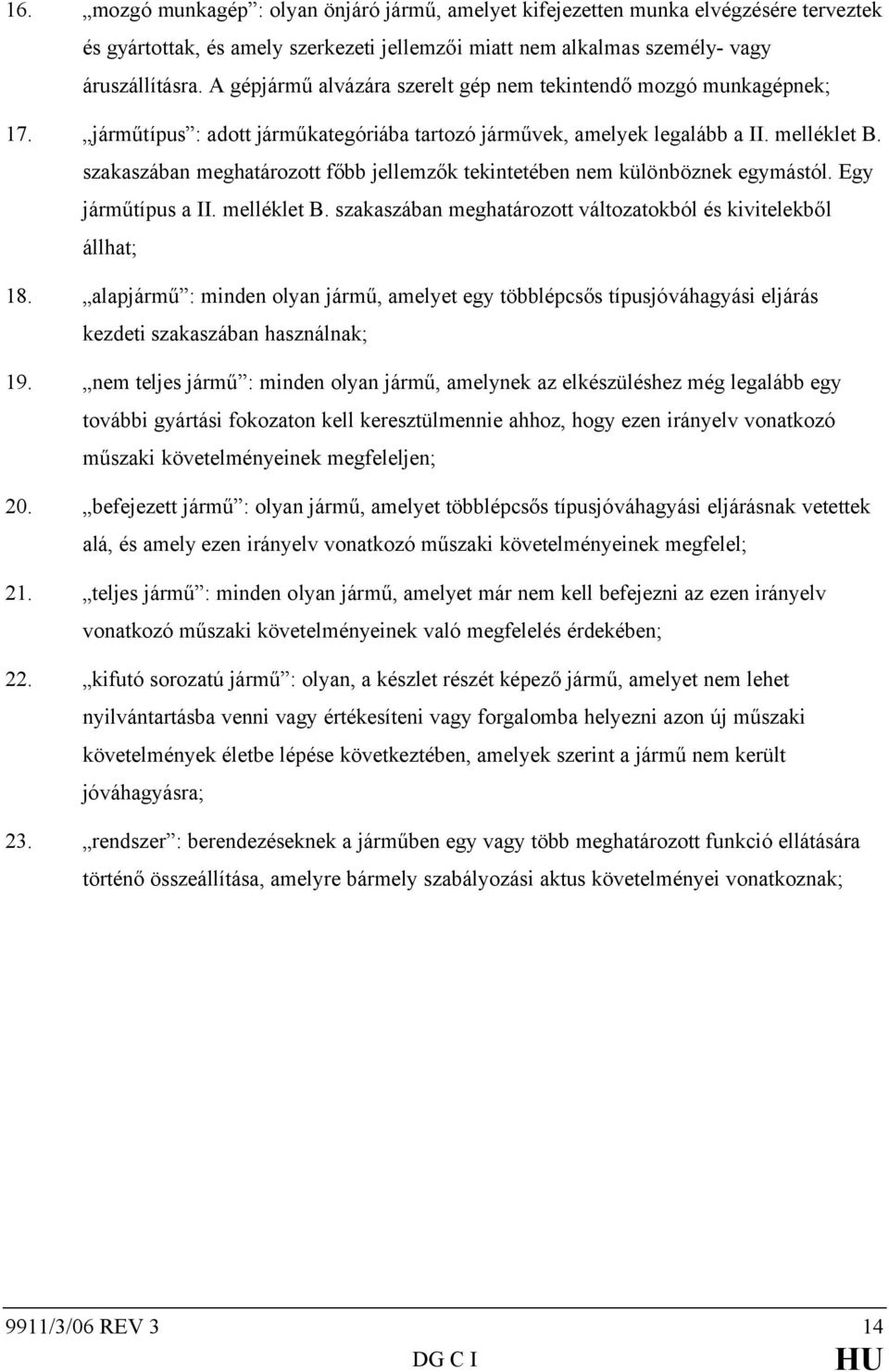 16. „mozgó munkagép”: olyan önjáró jármű, amelyet kifejezetten munka elvégzésére terveztek és gyártottak, és amely szerkezeti jellemzői miatt nem alkalmas személy- vagy áruszállításra. A gépjármű alvázára szerelt gép nem tekintendő mozgó munkagépnek;

17. „járműtípus”: adott járműkategóriába tartozó járművek, amelyek legalább a II. melléklet B. szakaszában meghatározott főbb jellemzők tekintetében nem különböznek egymástól. Egy járműtípus a II. melléklet B. szakaszában meghatározott változatokból és kivitelekből állhat;

18. „alapjármű”: minden olyan jármű, amelyet egy többlépcsős típusjóváhagyási eljárás kezdeti szakaszában használnak;

19. „nem teljes jármű”: minden olyan jármű, amelynek az elkészüléshez még legalább egy további gyártási fokozaton kell keresztülmennie ahhoz, hogy ezen irányelv vonatkozó műszaki követelményeinek megfeleljen;

20. „befejezett jármű”: olyan jármű, amelyet többlépcsős típusjóváhagyási eljárásnak vetettek alá, és amely ezen irányelv vonatkozó műszaki követelményeinek megfelel;

21. „teljes jármű”: minden olyan jármű, amelyet már nem kell befejezni az ezen irányelv vonatkozó műszaki követelményeinek való megfelelés érdekében;

22. „kifutó sorozatú jármű”: olyan, a készlet részét képező jármű, amelyet nem lehet nyilvántartásba venni vagy értékesíteni vagy forgalomba helyezni azon új műszaki követelmények életbe lépése következtében, amelyek szerint a jármű nem került jóváhagyásra;

23. „rendszer”: berendezéseknek a járműben egy vagy több meghatározott funkció ellátására történő összeállítása, amelyre bármely szabályozási aktus követelményei vonatkoznak;

9911/3/06 REV 3 14
DG C I HU